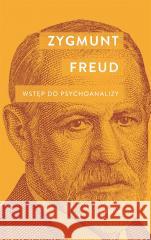 ZYGMUNT
FREUD
WSTĘP DO PSYCHOANALIZY
raina Książek